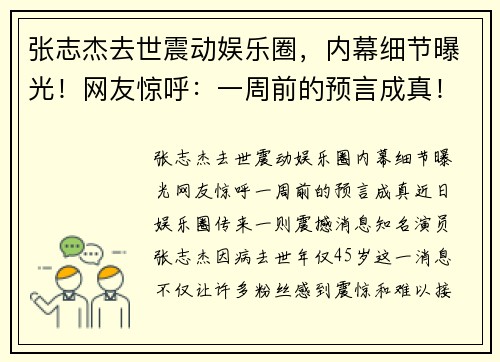 张志杰去世震动娱乐圈，内幕细节曝光！网友惊呼：一周前的预言成真！

张志杰去世震动娱乐圈内幕细节曝光网友惊呼一周前的预言成真近日娱乐圈传来一则震撼消息知名演员张志杰因病去世年仅45岁这一消息不仅让许多粉丝感到震惊和难以接